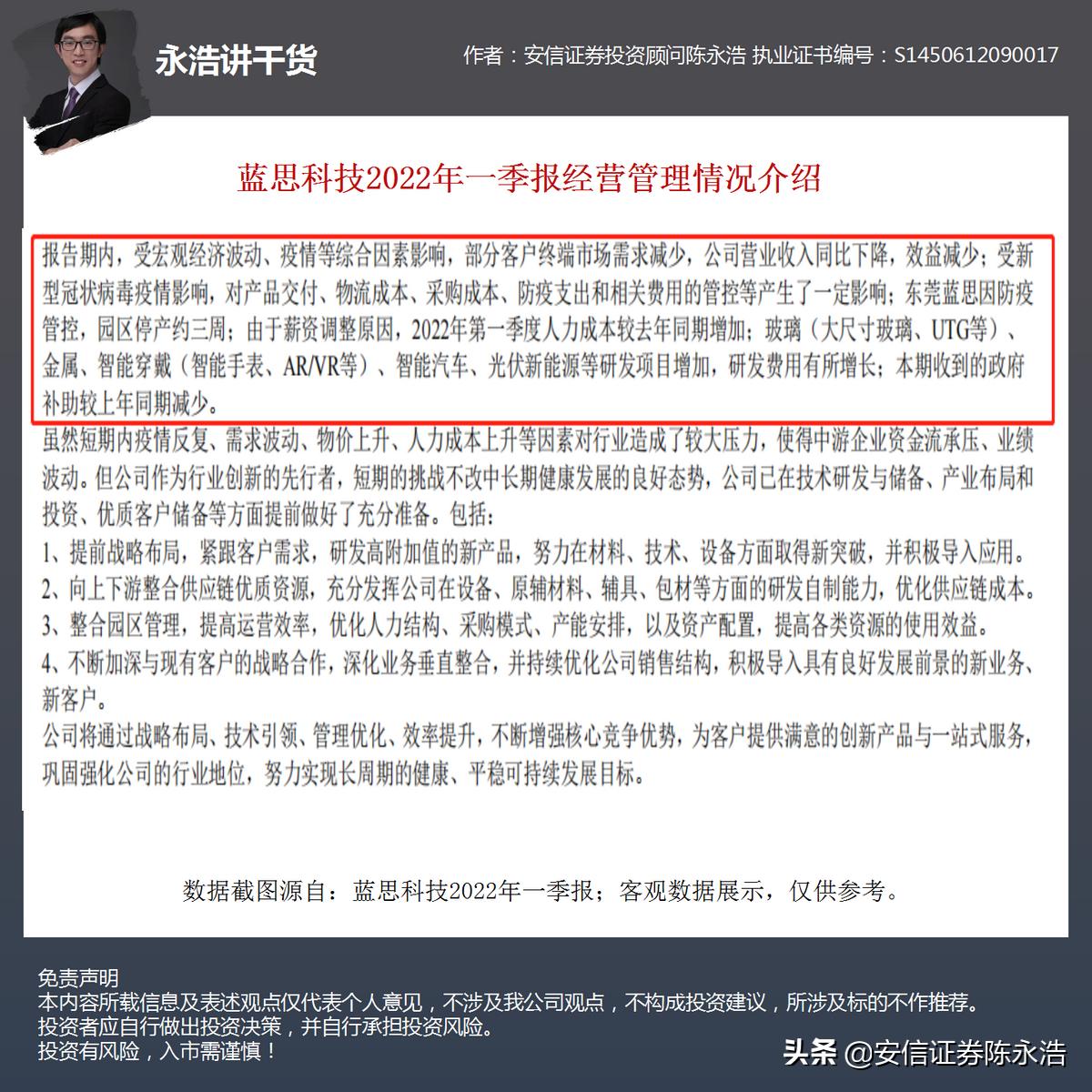 永浩讲干货

作者：安信证券投资顾问陈永浩 执业证书编号：S1450612090017

蓝思科技2022年一季报经营管理情况介绍

报告期内，受宏观经济波动、疫情等综合因素影响，部分客户终端市场需求减少，公司营业收入同比下降，效益减少；受新型冠状病毒疫情影响，对产品交付、物流成本、采购成本、防疫支出和相关费用的管控等产生了一定影响；东莞蓝思因防疫管控，园区停产约三周；由于薪资调整原因，2022年第一季度人力成本较去年同期增加；玻璃（大尺寸玻璃、UTG等）、金属、智能穿戴（智能手表、AR/VR等）、智能汽车、光伏新能源等研发项目增加，研发费用有所增长；本期收到的政府补助较上年同期减少。

虽然短期内疫情反复、需求波动、物价上升、人力成本上升等因素对行业造成了较大压力，使得中游企业资金流承压、业绩波动。但公司作为行业创新的先行者，短期的挑战不改中长期健康发展的良好态势，公司已在技术研发与储备、产业布局和投资、优质客户储备等方面提前做好了充分准备。包括：

1、提前战略布局，紧跟客户需求，研发高附加值的新产品，努力在材料、技术、设备方面取得新突破，并积极导入应用。

2、向上下游整合供应链优质资源，充分发挥公司在设备、原辅材料、辅具、包材等方面的研发自制能力，优化供应链成本。

3、整合园区管理，提高运营效率，优化人力结构、采购模式、产能安排，以及资产配置，提高各类资源的使用效益。

4、不断加深与现有客户的战略合作，深化业务垂直整合，并持续优化公司销售结构，积极导入具有良好发展前景的新业务、新客户。

公司将通过战略布局、技术引领、管理优化、效率提升，不断增强核心竞争优势，为客户提供满意的创新产品与一站式服务，巩固强化公司的行业地位，努力实现长周期的健康、平稳可持续发展目标。

数据截图源自：蓝思科技2022年一季报；客观数据展示，仅供参考。

免责声明
本内容所载信息及表述观点仅代表个人意见，不涉及我公司观点，不构成投资建议，所涉及标的不作推荐。
投资者应自行做出投资决策，并自行承担投资风险。
投资有风险，入市需谨慎！

头条 @安信证券陈永浩